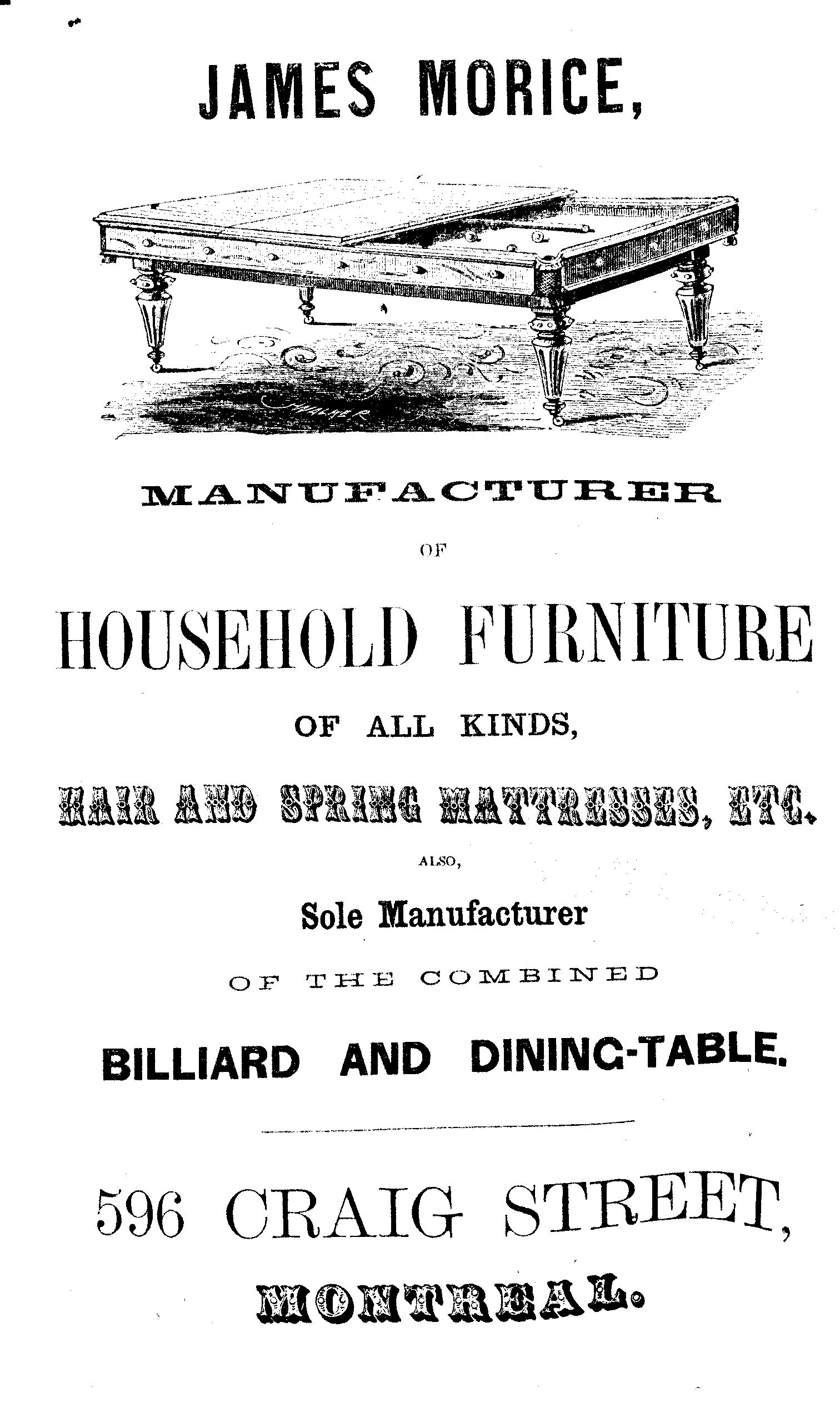 JAMES MORICE,

MANUFACTURER

OF

HOUSEHOLD FURNITURE

OF ALL KINDS,

HAIR AND SPRING MATTRESSES, ETC.

ALSO,

Sole Manufacturer

OF THE COMBINED

BILLIARD AND DINING-TABLE.

596 CRAIG STREET,

MONTREAL.